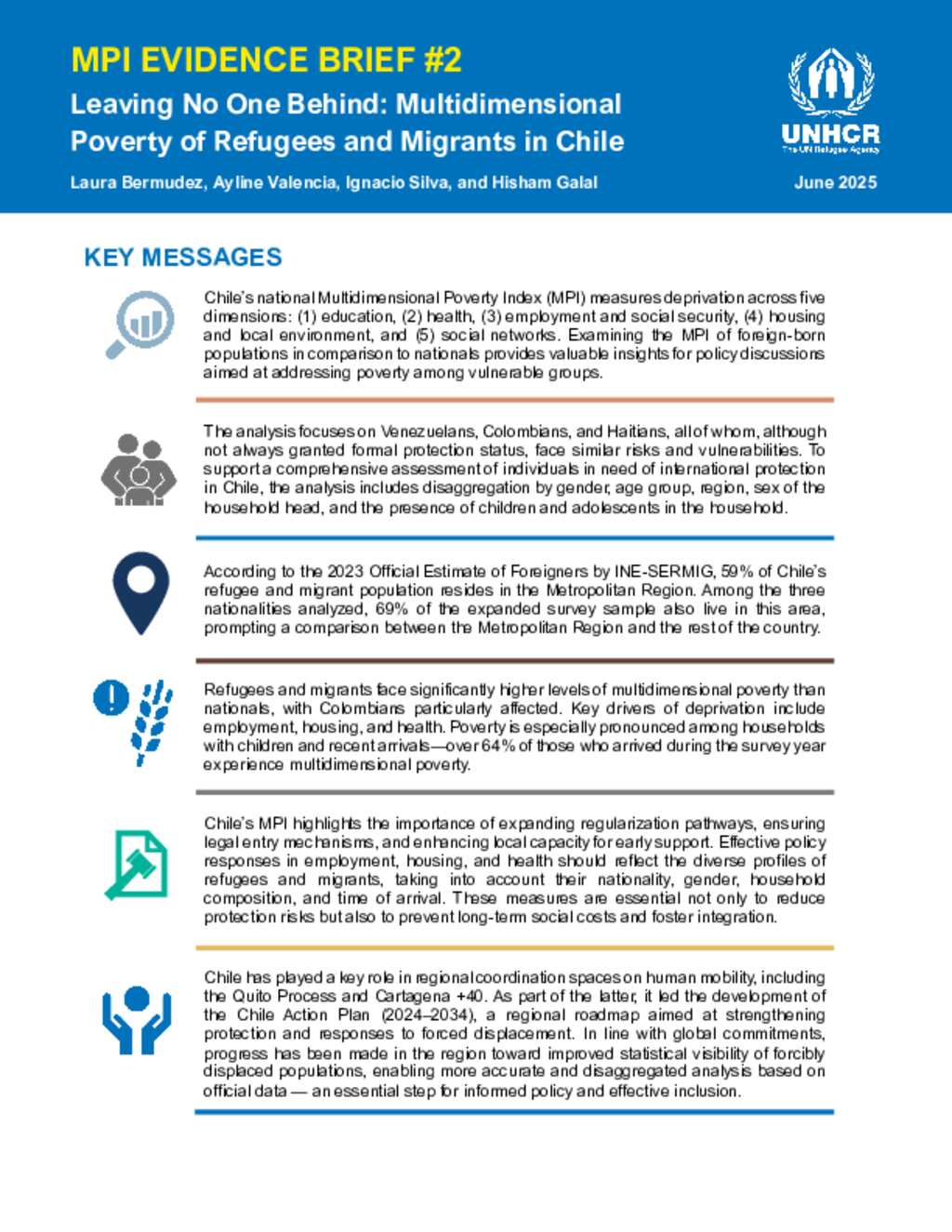 MPI EVIDENCE BRIEF #2

Leaving No One Behind: Multidimensional Poverty of Refugees and Migrants in Chile

Laura Bermudez, Ayline Valencia, Ignacio Silva, and Hisham Galal

UNHCR
The UN Refugee Agency

June 2025

KEY MESSAGES

Chile's national Multidimensional Poverty Index (MPI) measures deprivation across five dimensions: (1) education, (2) health, (3) employment and social security, (4) housing and local environment, and (5) social networks. Examining the MPI of foreign-born populations in comparison to nationals provides valuable insights for policy discussions aimed at addressing poverty among vulnerable groups.

The analysis focuses on Venezuelans, Colombians, and Haitians, all of whom, although not always granted formal protection status, face similar risks and vulnerabilities. To support a comprehensive assessment of individuals in need of international protection in Chile, the analysis includes disaggregation by gender, age group, region, sex of the household head, and the presence of children and adolescents in the household.

According to the 2023 Official Estimate of Foreigners by INE-SERMIG, 59% of Chile's refugee and migrant population resides in the Metropolitan Region. Among the three nationalities analyzed, 69% of the expanded survey sample also live in this area, prompting a comparison between the Metropolitan Region and the rest of the country.

Refugees and migrants face significantly higher levels of multidimensional poverty than nationals, with Colombians particularly affected. Key drivers of deprivation include employment, housing, and health. Poverty is especially pronounced among households with children and recent arrivals—over 64% of those who arrived during the survey year experience multidimensional poverty.

Chile's MPI highlights the importance of expanding regularization pathways, ensuring legal entry mechanisms, and enhancing local capacity for early support. Effective policy responses in employment, housing, and health should reflect the diverse profiles of refugees and migrants, taking into account their nationality, gender, household composition, and time of arrival. These measures are essential not only to reduce protection risks but also to prevent long-term social costs and foster integration.

Chile has played a key role in regional coordination spaces on human mobility, including the Quito Process and Cartagena +40. As part of the latter, it led the development of the Chile Action Plan (2024–2034), a regional roadmap aimed at strengthening protection and responses to forced displacement. In line with global commitments, progress has been made in the region toward improved statistical visibility of forcibly displaced populations, enabling more accurate and disaggregated analysis based on official data — an essential step for informed policy and effective inclusion.